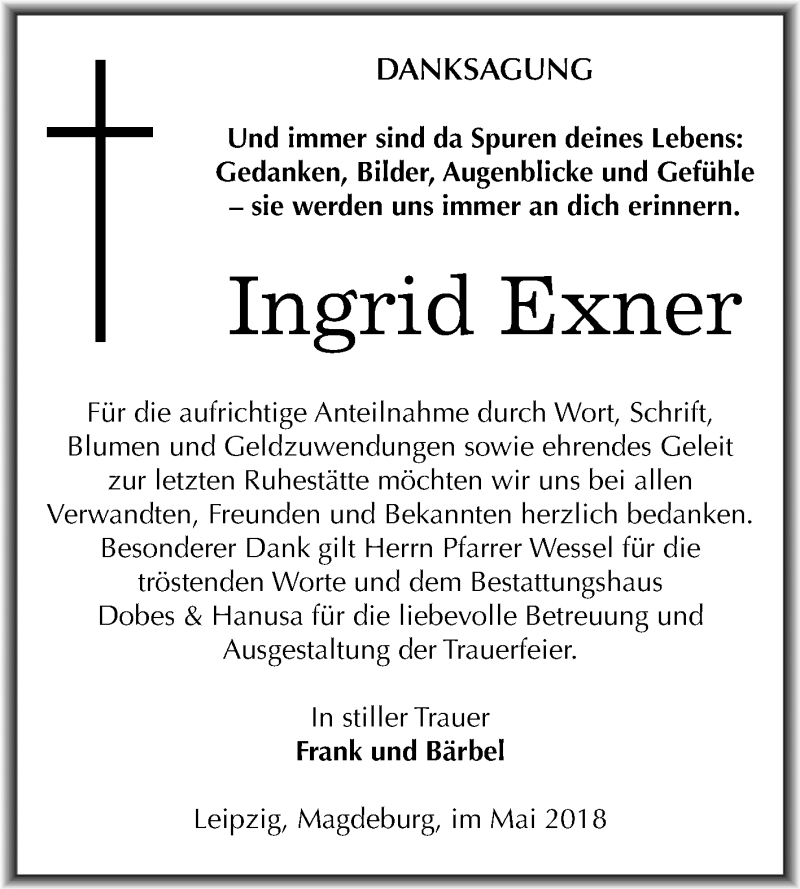 DANKSAGUNG

Und immer sind da Spuren deines Lebens: Gedanken, Bilder, Augenblicke und Gefühle – sie werden uns immer an dich erinnern.

Ingrid Exner

Für die aufrichtige Anteilnahme durch Wort, Schrift, Blumen und Geldzuwendungen sowie ehrendes Geleit zur letzten Ruhestätte möchten wir uns bei allen Verwandten, Freunden und Bekannten herzlich bedanken. Besonderer Dank gilt Herrn Pfarrer Wessel für die tröstenden Worte und dem Bestattungshaus Dobes & Hanusa für die liebevolle Betreuung und Ausgestaltung der Trauerfeier.

In stiller Trauer
Frank und Bärbel

Leipzig, Magdeburg, im Mai 2018